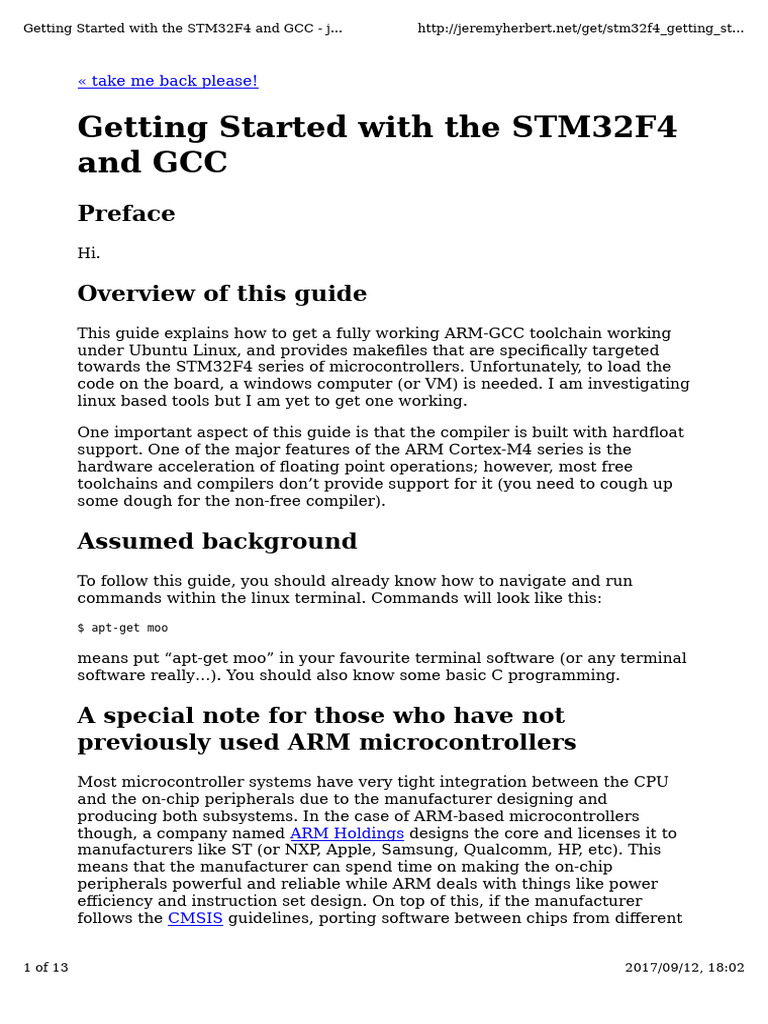 Getting Started with the STM32F4 and GCC - j...

http://jeremyherbert.net/get/stm32f4_getting_st...

« take me back please!

Getting Started with the STM32F4 and GCC

Preface

Hi.

Overview of this guide

This guide explains how to get a fully working ARM-GCC toolchain working under Ubuntu Linux, and provides makefiles that are specifically targeted towards the STM32F4 series of microcontrollers. Unfortunately, to load the code on the board, a windows computer (or VM) is needed. I am investigating linux based tools but I am yet to get one working.

One important aspect of this guide is that the compiler is built with hardfloat support. One of the major features of the ARM Cortex-M4 series is the hardware acceleration of floating point operations; however, most free toolchains and compilers don't provide support for it (you need to cough up some dough for the non-free compiler).

Assumed background

To follow this guide, you should already know how to navigate and run commands within the linux terminal. Commands will look like this:

$ apt-get moo

means put "apt-get moo" in your favourite terminal software (or any terminal software really...). You should also know some basic C programming.

A special note for those who have not previously used ARM microcontrollers

Most microcontroller systems have very tight integration between the CPU and the on-chip peripherals due to the manufacturer designing and producing both subsystems. In the case of ARM-based microcontrollers though, a company named ARM Holdings designs the core and licenses it to manufacturers like ST (or NXP, Apple, Samsung, Qualcomm, HP, etc). This means that the manufacturer can spend time on making the on-chip peripherals powerful and reliable while ARM deals with things like power efficiency and instruction set design. On top of this, if the manufacturer follows the CMSIS guidelines, porting software between chips from different

1 of 13

2017/09/12, 18:02